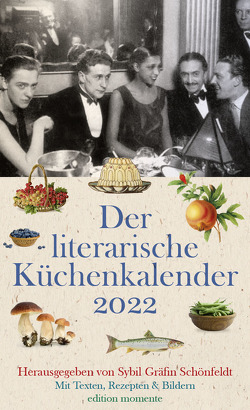 Der literarische Küchenkalender 2022

Herausgegeben von Sybil Gräfin Schönfeldt
Mit Texten, Rezepten & Bildern
edition momente